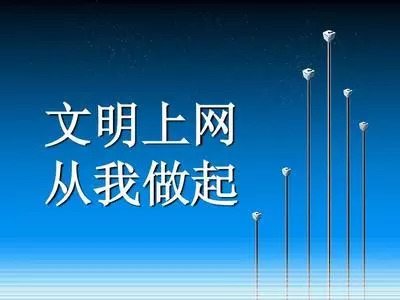 文明上网
从我做起